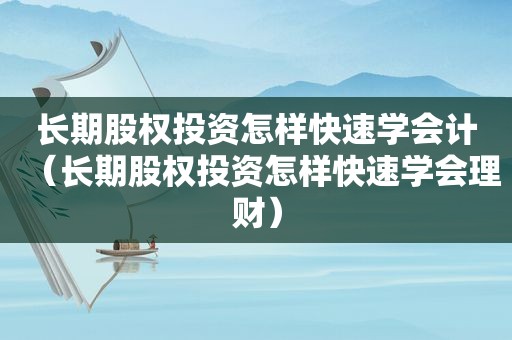 长期股权投资怎样快速学会计（长期股权投资怎样快速学会理财）